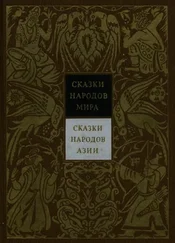 СКАЗКИ НАРОДОВ МИРА

СКАЗКИ НАРОДОВ АЗИИ